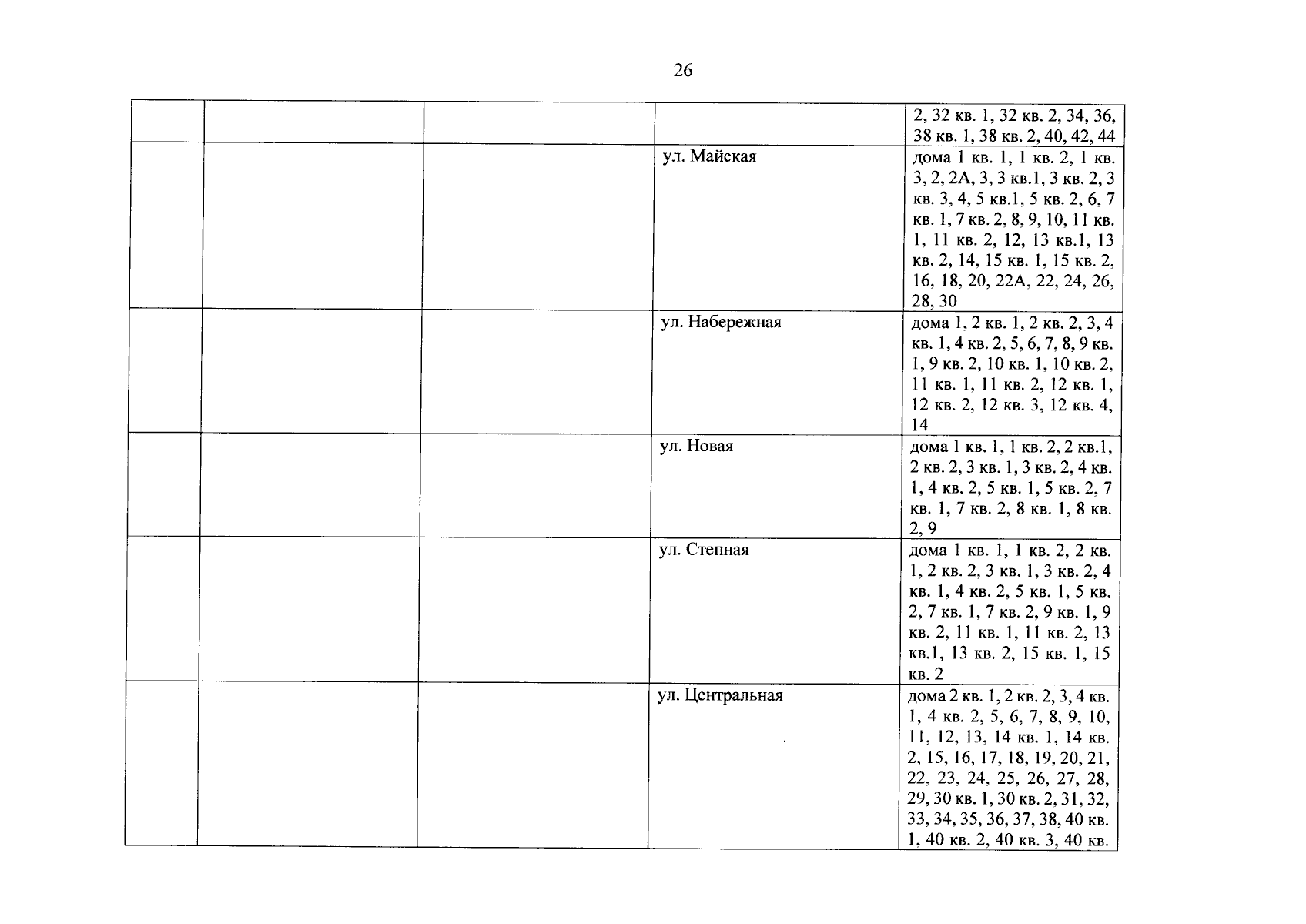 26

| | | | | |
|---|---|---|---|---|
| | | | | 2, 32 кв. 1, 32 кв. 2, 34, 36, 38 кв. 1, 38 кв. 2, 40, 42, 44 |
| | | | ул. Майская | дома 1 кв. 1, 1 кв. 2, 1 кв. 3, 2, 2А, 3, 3 кв.1, 3 кв. 2, 3 кв. 3, 4, 5 кв.1, 5 кв. 2, 6, 7 кв. 1, 7 кв. 2, 8, 9, 10, 11 кв. 1, 11 кв. 2, 12, 13 кв.1, 13 кв. 2, 14, 15 кв. 1, 15 кв. 2, 16, 18, 20, 22А, 22, 24, 26, 28, 30 |
| | | | ул. Набережная | дома 1, 2 кв. 1, 2 кв. 2, 3, 4 кв. 1, 4 кв. 2, 5, 6, 7, 8, 9 кв. 1, 9 кв. 2, 10 кв. 1, 10 кв. 2, 11 кв. 1, 11 кв. 2, 12 кв. 1, 12 кв. 2, 12 кв. 3, 12 кв. 4, 14 |
| | | | ул. Новая | дома 1 кв. 1, 1 кв. 2, 2 кв.1, 2 кв. 2, 3 кв. 1, 3 кв. 2, 4 кв. 1, 4 кв. 2, 5 кв. 1, 5 кв. 2, 7 кв. 1, 7 кв. 2, 8 кв. 1, 8 кв. 2, 9 |
| | | | ул. Степная | дома 1 кв. 1, 1 кв. 2, 2 кв. 1, 2 кв. 2, 3 кв. 1, 3 кв. 2, 4 кв. 1, 4 кв. 2, 5 кв. 1, 5 кв. 2, 7 кв. 1, 7 кв. 2, 9 кв. 1, 9 кв. 2, 11 кв. 1, 11 кв. 2, 13 кв.1, 13 кв. 2, 15 кв. 1, 15 кв. 2 |
| | | | ул. Центральная | дома 2 кв. 1, 2 кв. 2, 3, 4 кв. 1, 4 кв. 2, 5, 6, 7, 8, 9, 10, 11, 12, 13, 14 кв. 1, 14 кв. 2, 15, 16, 17, 18, 19, 20, 21, 22, 23, 24, 25, 26, 27, 28, 29, 30 кв. 1, 30 кв. 2, 31, 32, 33, 34, 35, 36, 37, 38, 40 кв. 1, 40 кв. 2, 40 кв. 3, 40 кв. |